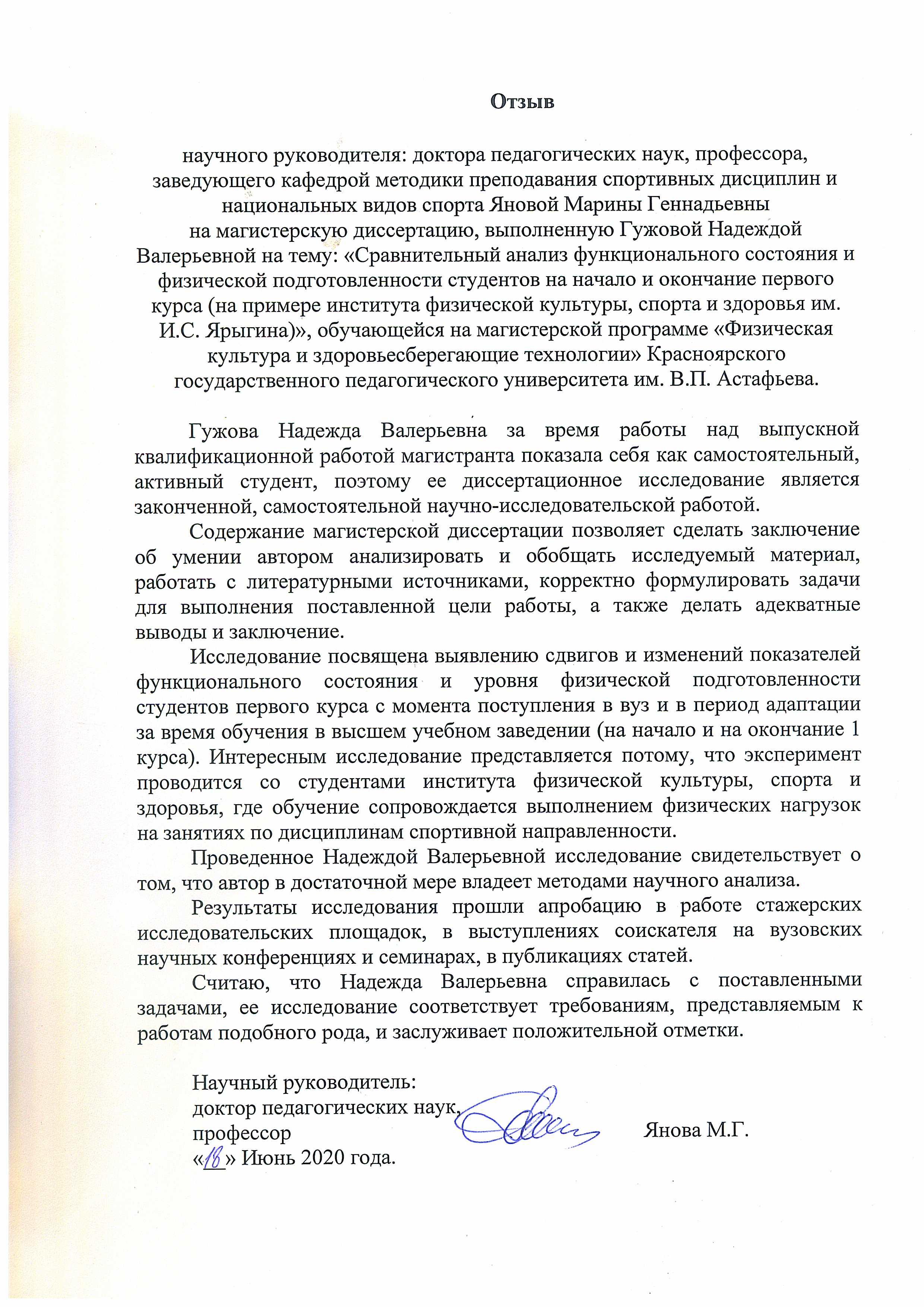 Отзыв

научного руководителя: доктора педагогических наук, профессора, заведующего кафедрой методики преподавания спортивных дисциплин и национальных видов спорта Яновой Марины Геннадьевны на магистерскую диссертацию, выполненную Гужовой Надеждой Валерьевной на тему: «Сравнительный анализ функционального состояния и физической подготовленности студентов на начало и окончание первого курса (на примере института физической культуры, спорта и здоровья им. И.С. Ярыгина)», обучающейся на магистерской программе «Физическая культура и здоровьесберегающие технологии» Красноярского государственного педагогического университета им. В.П. Астафьева.

Гужова Надежда Валерьевна за время работы над выпускной квалификационной работой магистранта показала себя как самостоятельный, активный студент, поэтому ее диссертационное исследование является законченной, самостоятельной научно-исследовательской работой.

Содержание магистерской диссертации позволяет сделать заключение об умении автором анализировать и обобщать исследуемый материал, работать с литературными источниками, корректно формулировать задачи для выполнения поставленной цели работы, а также делать адекватные выводы и заключение.

Исследование посвящена выявлению сдвигов и изменений показателей функционального состояния и уровня физической подготовленности студентов первого курса с момента поступления в вуз и в период адаптации за время обучения в высшем учебном заведении (на начало и на окончание 1 курса). Интересным исследование представляется потому, что эксперимент проводится со студентами института физической культуры, спорта и здоровья, где обучение сопровождается выполнением физических нагрузок на занятиях по дисциплинам спортивной направленности.

Проведенное Надеждой Валерьевной исследование свидетельствует о том, что автор в достаточной мере владеет методами научного анализа.

Результаты исследования прошли апробацию в работе стажерских исследовательских площадок, в выступлениях соискателя на вузовских научных конференциях и семинарах, в публикациях статей.

Считаю, что Надежда Валерьевна справилась с поставленными задачами, ее исследование соответствует требованиям, представляемым к работам подобного рода, и заслуживает положительной отметки.

Научный руководитель:
доктор педагогических наук,
профессор Янова М.Г.
«18» Июнь 2020 года.